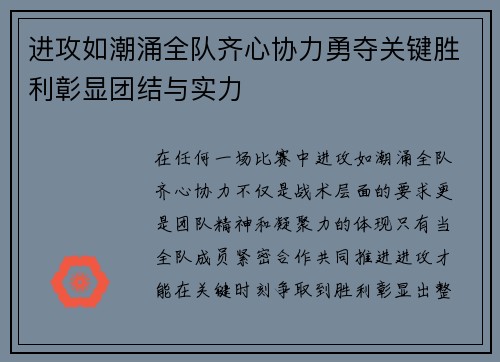 进攻如潮涌全队齐心协力勇夺关键胜利彰显团结与实力

在任何一场比赛中进攻如潮涌全队齐心协力不仅是战术层面的要求更是团队精神和凝聚力的体现只有当全队成员紧密合作共同推进进攻才能在关键时刻争取到胜利彰显出整